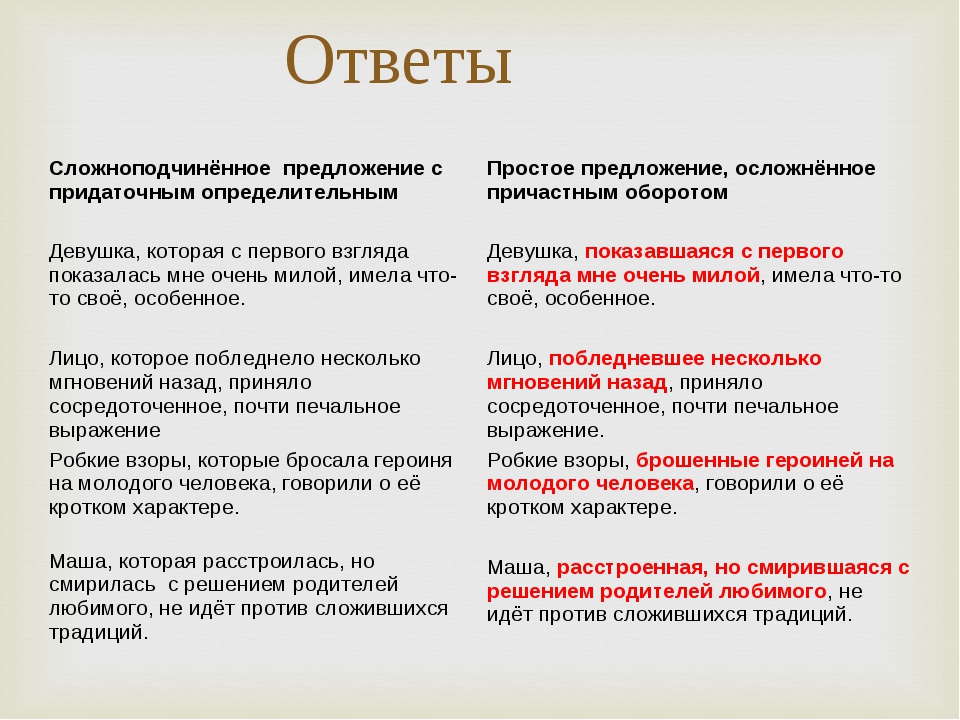 Ответы

| Сложноподчинённое предложение с придаточным определительным | Простое предложение, осложнённое причастным оборотом |
|---|---|
| Девушка, которая с первого взгляда показалась мне очень милой, имела что-то своё, особенное. | Девушка, показавшаяся с первого взгляда мне очень милой, имела что-то своё, особенное. |
| Лицо, которое побледнело несколько мгновений назад, приняло сосредоточенное, почти печальное выражение | Лицо, побледневшее несколько мгновений назад, приняло сосредоточенное, почти печальное выражение. |
| Робкие взоры, которые бросала героиня на молодого человека, говорили о её кротком характере. | Робкие взоры, брошенные героиней на молодого человека, говорили о её кротком характере. |
| Маша, которая расстроилась, но смирилась с решением родителей любимого, не идёт против сложившихся традиций. | Маша, расстроенная, но смирившаяся с решением родителей любимого, не идёт против сложившихся традиций. |